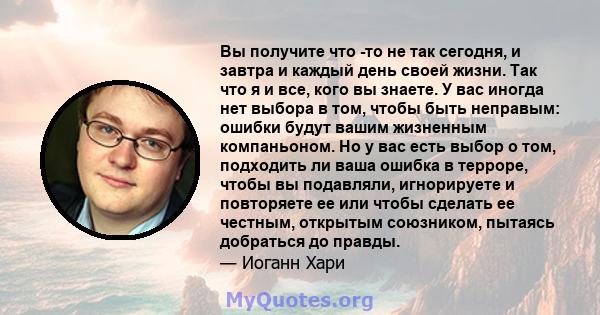 Вы получите что -то не так сегодня, и завтра и каждый день своей жизни. Так что я и все, кого вы знаете. У вас иногда нет выбора в том, чтобы быть неправым: ошибки будут вашим жизненным компаньоном. Но у вас есть выбор о том, подходить ли ваша ошибка в терроре, чтобы вы подавляли, игнорируете и повторяете ее или чтобы сделать ее честным, открытым союзником, пытаясь добраться до правды.
— Иоганн Хари

MyQuotes.org